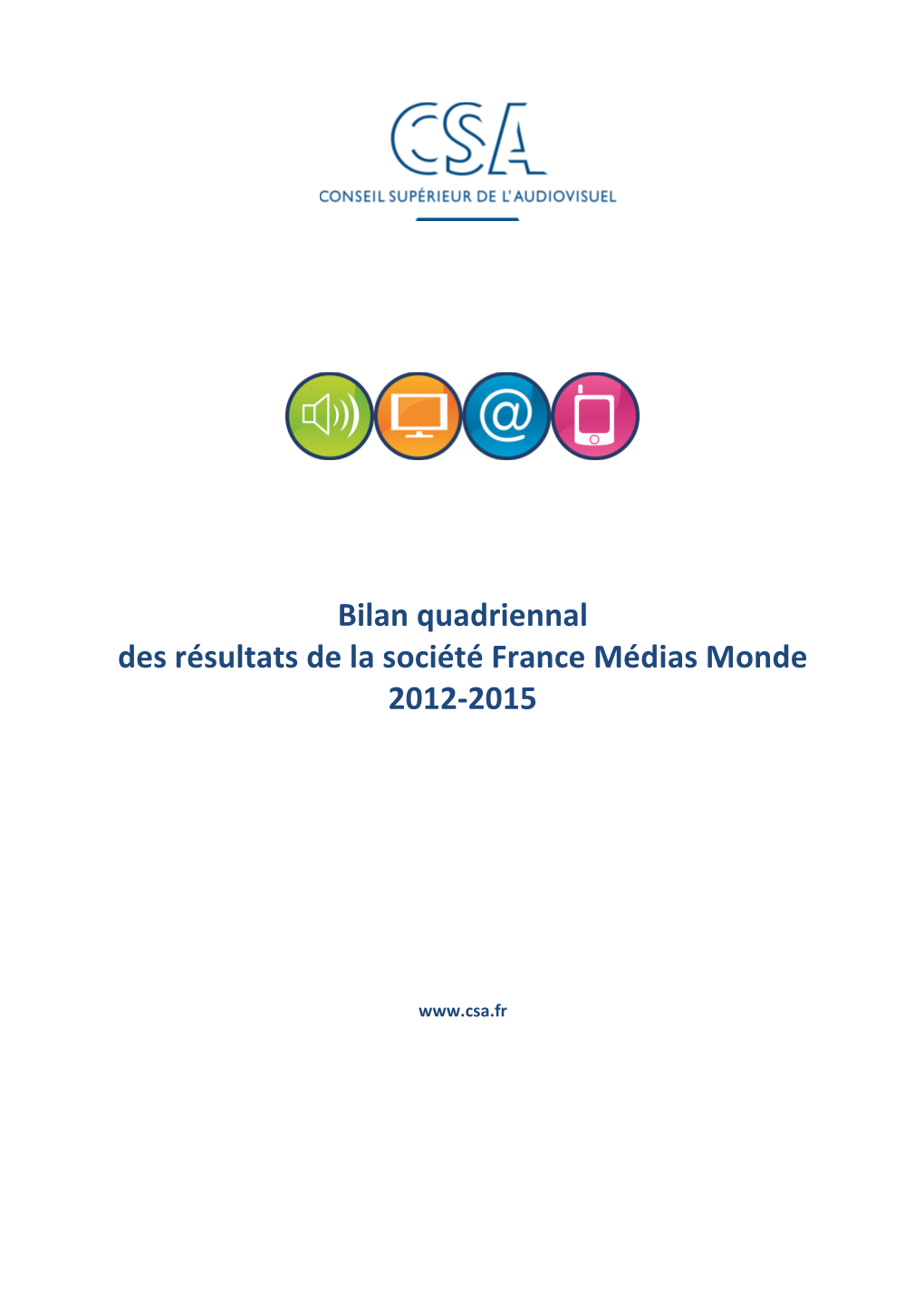 CSA
CONSEIL SUPÉRIEUR DE L'AUDIOVISUEL

@

Bilan quadriennal
des résultats de la société France Médias Monde
2012-2015

www.csa.fr